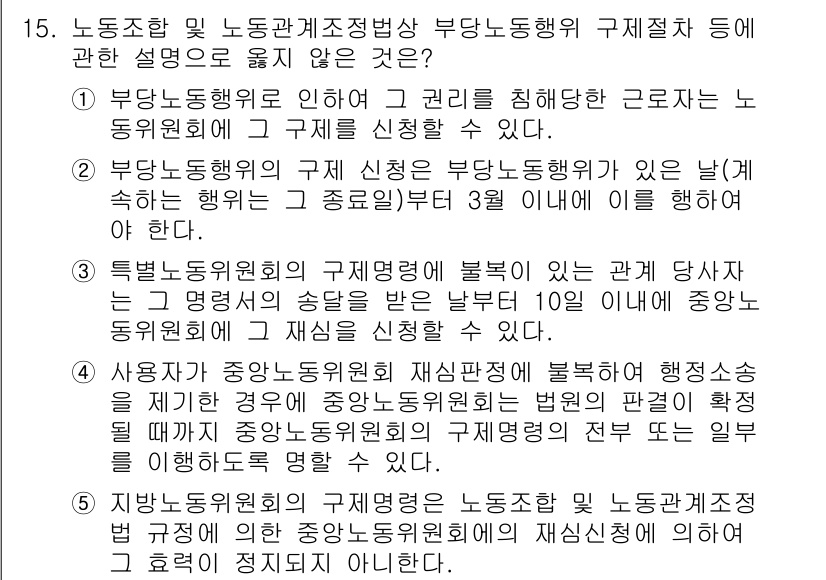 15. 노동조합 및 노동관계조정법상 부당노동행위 구제절차 등에 관한 설명으로 옳지 않은 것은?

① 부당노동행위로 인하여 그 권리를 침해당한 근로자는 노동위원회에 그 구제를 신청할 수 있다.

② 부당노동행위의 구제 신청은 부당노동행위가 있은 날(계속하는 행위는 그 종료일)부터 3월 이내에 이를 행하여야 한다.

③ 특별노동위원회의 구제명령에 불복이 있는 관계 당사자는 그 명령서의 송달을 받은 날부터 10일 이내에 중앙노동위원회에 그 재심을 신청할 수 있다.

④ 사용자가 중앙노동위원회 재심판정에 불복하여 행정소송을 제기한 경우에 중앙노동위원회는 법원의 판결이 확정될 때까지 중앙노동위원회의 구제명령의 전부 또는 일부를 이행하도록 명할 수 있다.

⑤ 지방노동위원회의 구제명령은 노동조합 및 노동관계조정법 규정에 의한 중앙노동위원회에의 재심신청에 의하여 그 효력이 정지되지 아니한다.